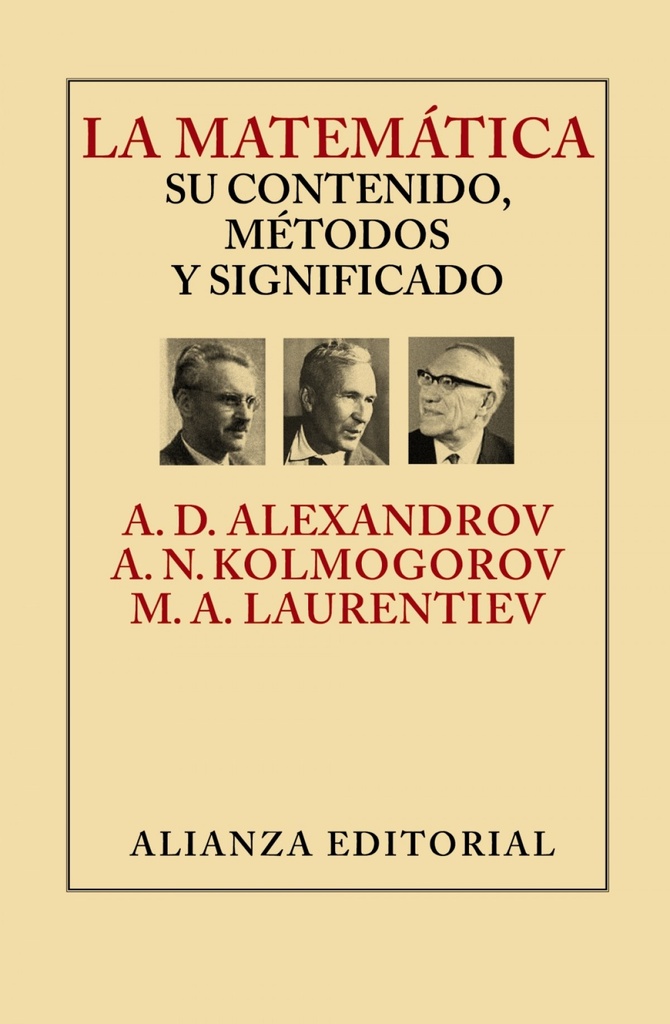 LA MATEMÁTICA
SU CONTENIDO, MÉTODOS Y SIGNIFICADO

A. D. ALEXANDROV
A. N. KOLMOGOROV
M. A. LAURENTIEV

ALIANZA EDITORIAL